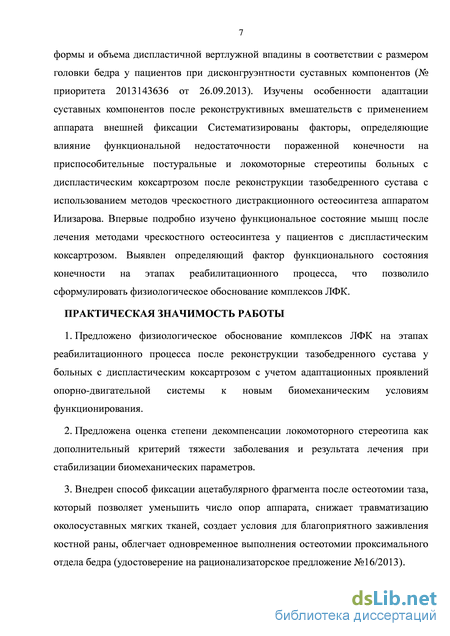 7

формы и объема диспластичной вертлужной впадины в соответствии с размером головки бедра у пациентов при дисконгруэнтности суставных компонентов (№ приоритета 2013143636 от 26.09.2013). Изучены особенности адаптации суставных компонентов после реконструктивных вмешательств с применением аппарата внешней фиксации Систематизированы факторы, определяющие влияние функциональной недостаточности пораженной конечности на приспособительные постуральные и локомоторные стереотипы больных с диспластическим коксартрозом после реконструкции тазобедренного сустава с использованием методов чрескостного дистракционного остеосинтеза аппаратом Илизарова. Впервые подробно изучено функциональное состояние мышц после лечения методами чрескостного остеосинтеза у пациентов с диспластическим коксартрозом. Выявлен определяющий фактор функционального состояния конечности на этапах реабилитационного процесса, что позволило сформулировать физиологическое обоснование комплексов ЛФК.

ПРАКТИЧЕСКАЯ ЗНАЧИМОСТЬ РАБОТЫ

1. Предложено физиологическое обоснование комплексов ЛФК на этапах реабилитационного процесса после реконструкции тазобедренного сустава у больных с диспластическим коксартрозом с учетом адаптационных проявлений опорно-двигательной системы к новым биомеханическим условиям функционирования.

2. Предложена оценка степени декомпенсации локомоторного стереотипа как дополнительный критерий тяжести заболевания и результата лечения при стабилизации биомеханических параметров.

3. Внедрен способ фиксации ацетабулярного фрагмента после остеотомии таза, который позволяет уменьшить число опор аппарата, снижает травматизацию околосуставных мягких тканей, создает условия для благоприятного заживления костной раны, облегчает одновременное выполнения остеотомии проксимального отдела бедра (удостоверение на рационализаторское предложение №16/2013).

dsLib.net
библиотека диссертаций